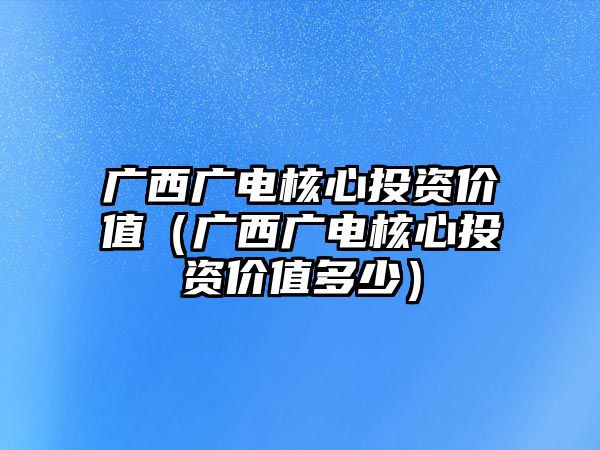 广西广电核心投资价值（广西广电核心投资价值多少）